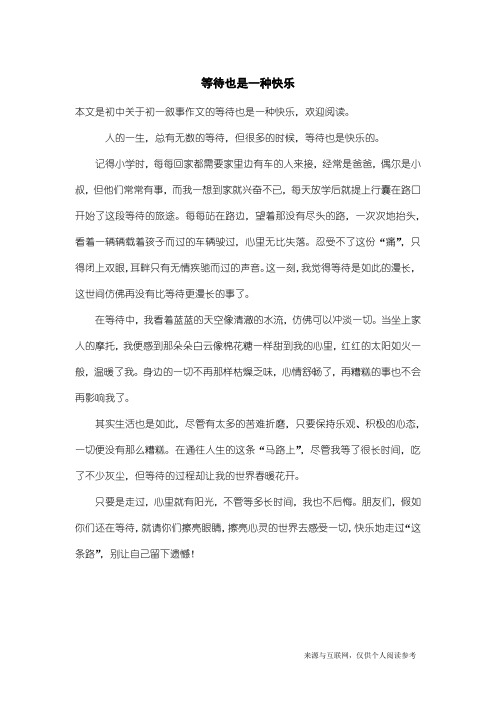 等待也是一种快乐

本文是初中关于初一叙事作文的等待也是一种快乐，欢迎阅读。

人的一生，总有无数的等待，但很多的时候，等待也是快乐的。

记得小学时，每每回家都需要家里边有车的人来接，经常是爸爸，偶尔是小叔，但他们常常有事，而我一想到家就兴奋不已，每天放学后就提上行囊在路口开始了这段等待的旅途。每每站在路边，望着那没有尽头的路，一次次地抬头，看着一辆辆载着孩子而过的车辆驶过，心里无比失落。忍受不了这份“痛”，只得闭上双眼，耳畔只有无情疾驰而过的声音。这一刻，我觉得等待是如此的漫长，这世间仿佛再没有比等待更漫长的事了。

在等待中，我看着蓝蓝的天空像清澈的水流，仿佛可以冲淡一切。当坐上家人的摩托，我便感到那朵朵白云像棉花糖一样甜到我的心里，红红的太阳如火一般，温暖了我。身边的一切不再那样枯燥乏味，心情舒畅了，再糟糕的事也不会再影响我了。

其实生活也是如此，尽管有太多的苦难折磨，只要保持乐观、积极的心态，一切便没有那么糟糕。在通往人生的这条“马路上”，尽管我等了很长时间，吃了不少灰尘，但等待的过程却让我的世界春暖花开。

只要是走过，心里就有阳光，不管等多长时间，我也不后悔。朋友们，假如你们还在等待，就请你们擦亮眼睛，擦亮心灵的世界去感受一切，快乐地走过“这条路”，别让自己留下遗憾！

来源与互联网，仅供个人阅读参考